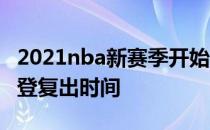 2021nba新赛季开始
登复出时间